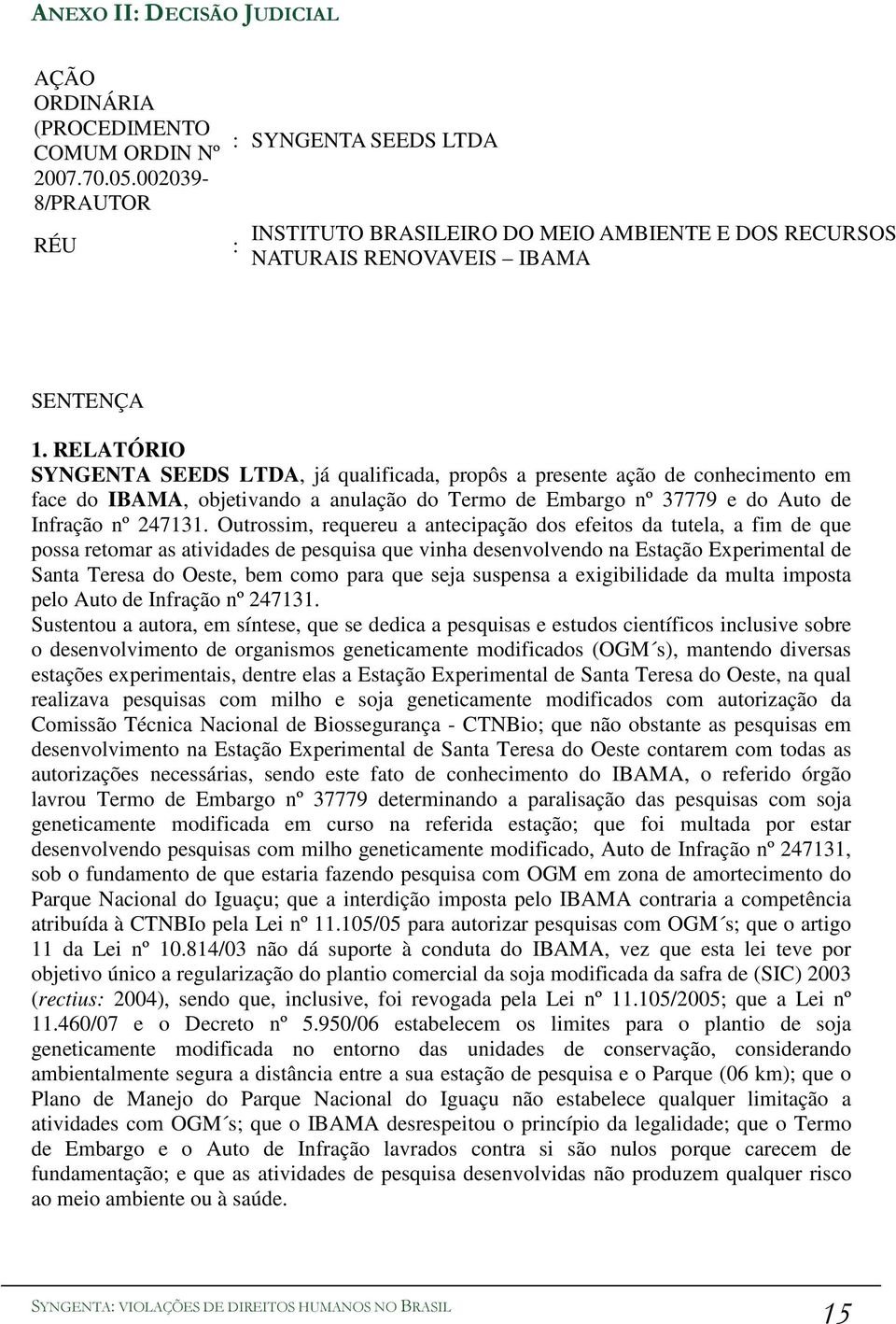 ANEXO II: DECISÃO JUDICIAL

| AÇÃO ORDINÁRIA (PROCEDIMENTO COMUM ORDIN Nº 2007.70.05.002039-8/PRAUTOR | : | SYNGENTA SEEDS LTDA |
|---|---|---|
| RÉU | : | INSTITUTO BRASILEIRO DO MEIO AMBIENTE E DOS RECURSOS NATURAIS RENOVAVEIS – IBAMA |

SENTENÇA

1. RELATÓRIO
SYNGENTA SEEDS LTDA, já qualificada, propôs a presente ação de conhecimento em face do IBAMA, objetivando a anulação do Termo de Embargo nº 37779 e do Auto de Infração nº 247131. Outrossim, requereu a antecipação dos efeitos da tutela, a fim de que possa retomar as atividades de pesquisa que vinha desenvolvendo na Estação Experimental de Santa Teresa do Oeste, bem como para que seja suspensa a exigibilidade da multa imposta pelo Auto de Infração nº 247131.
Sustentou a autora, em síntese, que se dedica a pesquisas e estudos científicos inclusive sobre o desenvolvimento de organismos geneticamente modificados (OGM´s), mantendo diversas estações experimentais, dentre elas a Estação Experimental de Santa Teresa do Oeste, na qual realizava pesquisas com milho e soja geneticamente modificados com autorização da Comissão Técnica Nacional de Biossegurança - CTNBio; que não obstante as pesquisas em desenvolvimento na Estação Experimental de Santa Teresa do Oeste contarem com todas as autorizações necessárias, sendo este fato de conhecimento do IBAMA, o referido órgão lavrou Termo de Embargo nº 37779 determinando a paralisação das pesquisas com soja geneticamente modificada em curso na referida estação; que foi multada por estar desenvolvendo pesquisas com milho geneticamente modificado, Auto de Infração nº 247131, sob o fundamento de que estaria fazendo pesquisa com OGM em zona de amortecimento do Parque Nacional do Iguaçu; que a interdição imposta pelo IBAMA contraria a competência atribuída à CTNBIo pela Lei nº 11.105/05 para autorizar pesquisas com OGM´s; que o artigo 11 da Lei nº 10.814/03 não dá suporte à conduta do IBAMA, vez que esta lei teve por objetivo único a regularização do plantio comercial da soja modificada da safra de (SIC) 2003 (rectius: 2004), sendo que, inclusive, foi revogada pela Lei nº 11.105/2005; que a Lei nº 11.460/07 e o Decreto nº 5.950/06 estabelecem os limites para o plantio de soja geneticamente modificada no entorno das unidades de conservação, considerando ambientalmente segura a distância entre a sua estação de pesquisa e o Parque (06 km); que o Plano de Manejo do Parque Nacional do Iguaçu não estabelece qualquer limitação a atividades com OGM´s; que o IBAMA desrespeitou o princípio da legalidade; que o Termo de Embargo e o Auto de Infração lavrados contra si são nulos porque carecem de fundamentação; e que as atividades de pesquisa desenvolvidas não produzem qualquer risco ao meio ambiente ou à saúde.

SYNGENTA: VIOLAÇÕES DE DIREITOS HUMANOS NO BRASIL 15